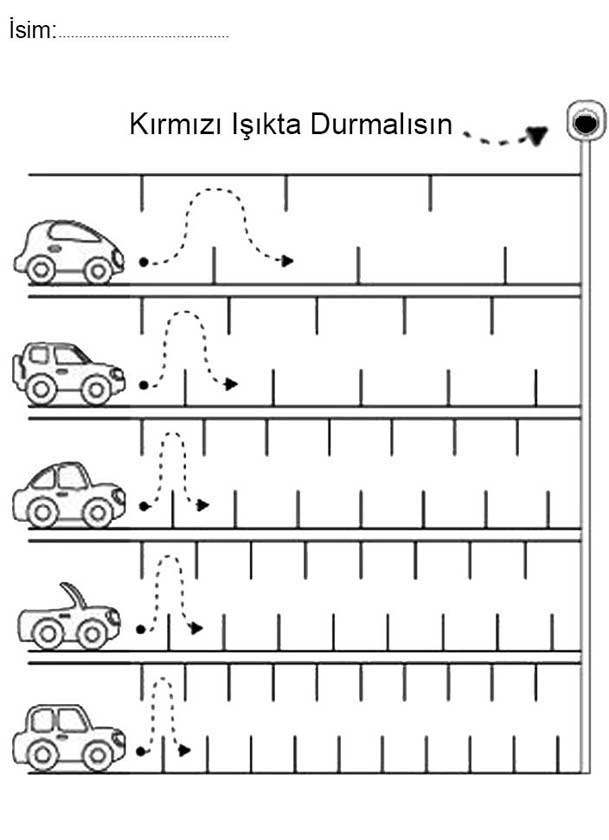 İsim:____

Kırmızı Işıkta Durmalısın